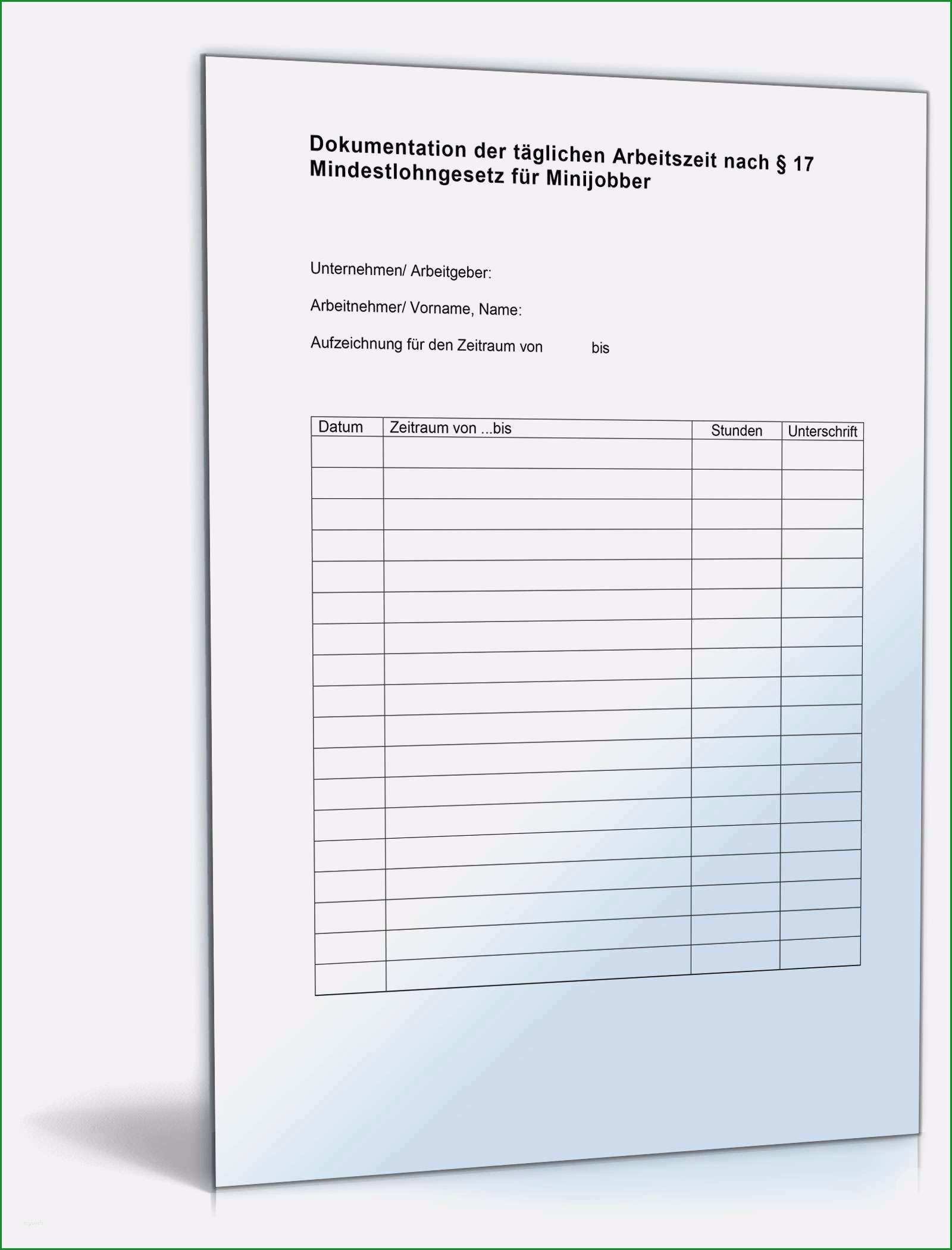 Dokumentation der täglichen Arbeitszeit nach § 17 Mindestlohngesetz für Minijobber

Unternehmen/ Arbeitgeber:

Arbeitnehmer/ Vorname, Name:

Aufzeichnung für den Zeitraum von bis

| Datum | Zeitraum von ...bis | Stunden | Unterschrift |
|---|---|---|---|
| | | | |
| | | | |
| | | | |
| | | | |
| | | | |
| | | | |
| | | | |
| | | | |
| | | | |
| | | | |
| | | | |
| | | | |
| | | | |
| | | | |
| | | | |
| | | | |
| | | | |
| | | | |